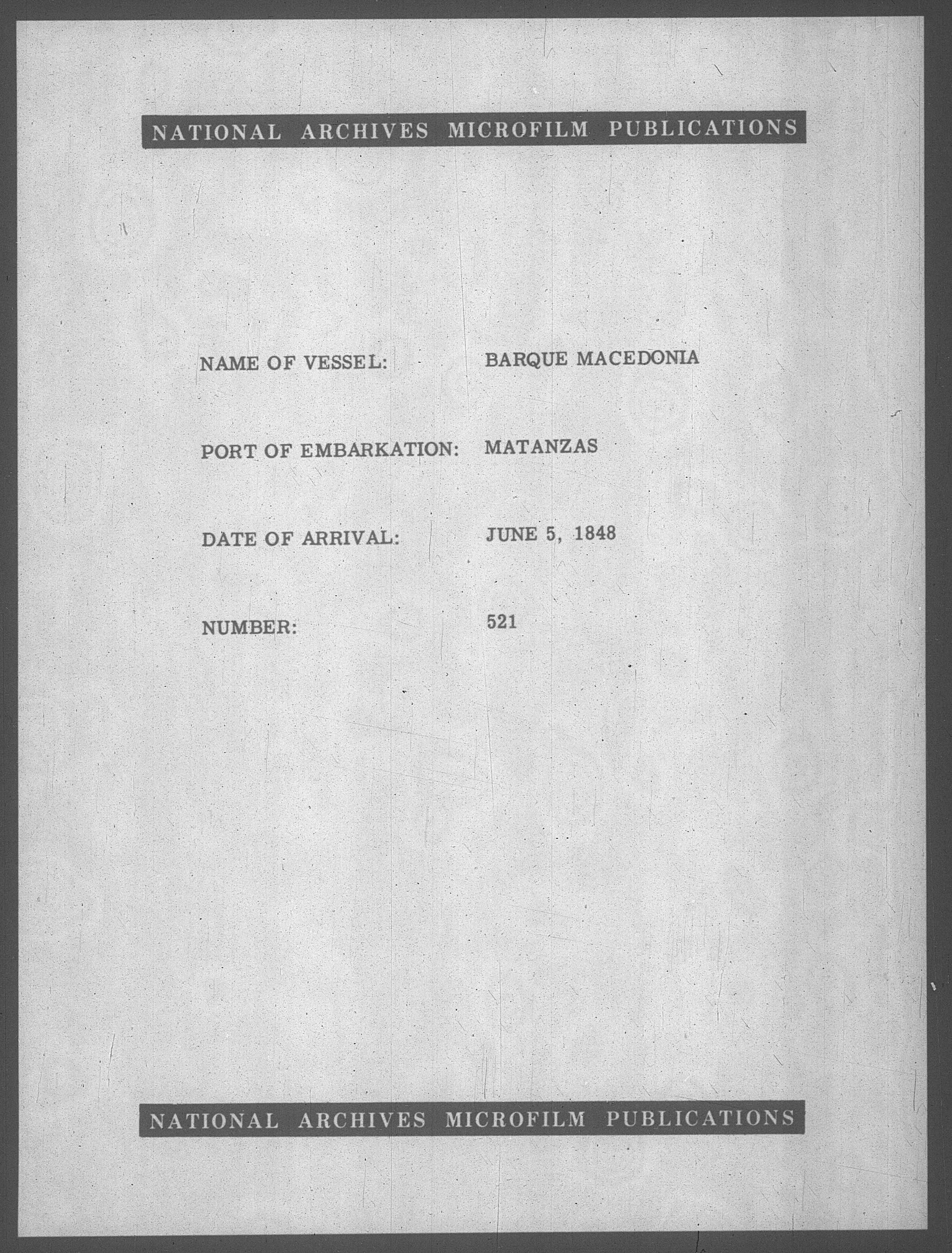 NATIONAL ARCHIVES MICROFILM PUBLICATIONS

NAME OF VESSEL: BARQUE MACEDONIA

PORT OF EMBARKATION: MATANZAS

DATE OF ARRIVAL: JUNE 5, 1848

NUMBER: 521

NATIONAL ARCHIVES MICROFILM PUBLICATIONS